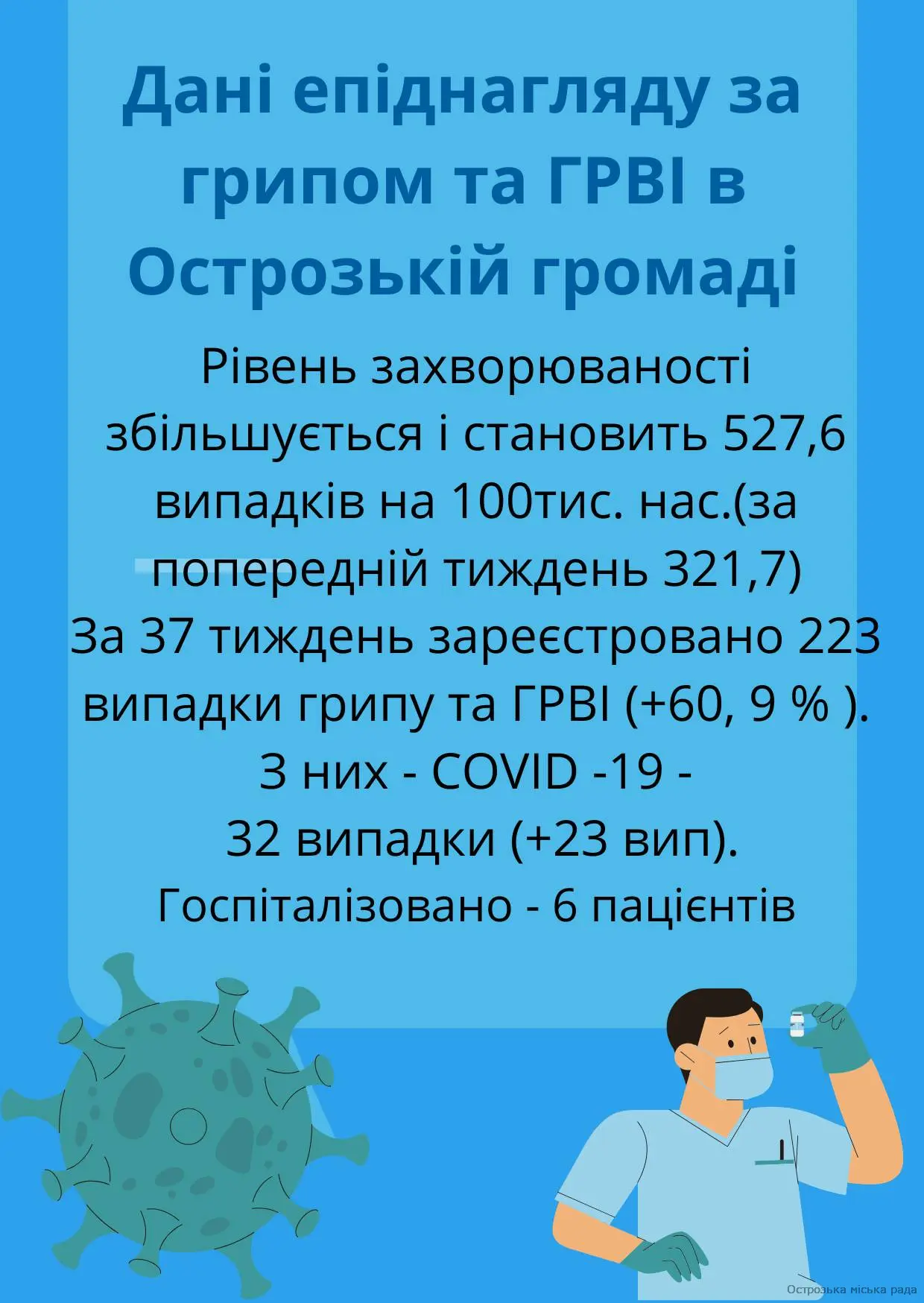 Дані епіднагляду за грипом та ГРВІ в Острозькій громаді

Рівень захворюваності збільшується і становить 527,6 випадків на 100тис. нас.(за попередній тиждень 321,7)
За 37 тиждень зареєстровано 223 випадки грипу та ГРВІ (+60, 9 % ).
З них - COVID -19 -
32 випадки (+23 вип).
Госпіталізовано - 6 пацієнтів

Острозька міська рада